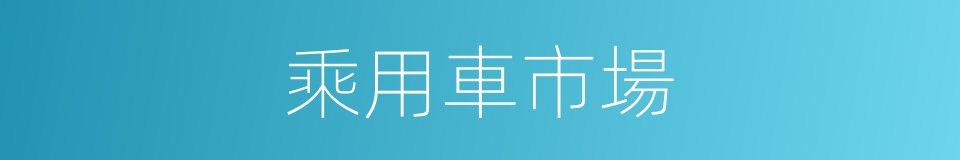 乘用車市場